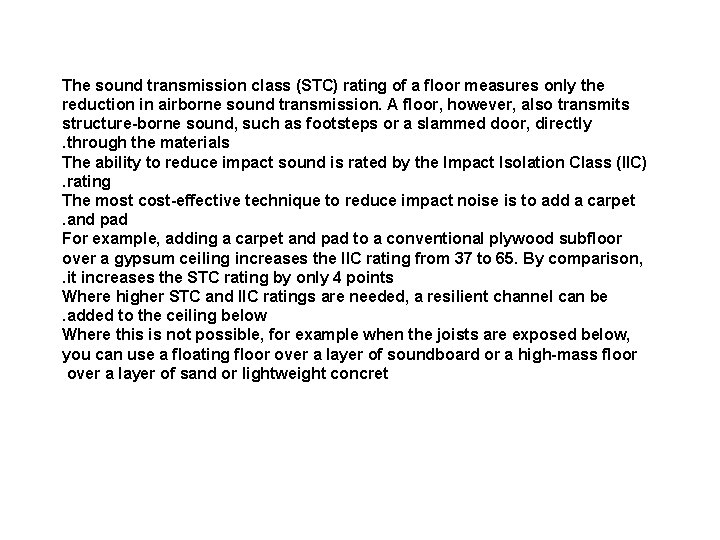 The sound transmission class (STC) rating of a floor measures only the reduction in airborne sound transmission. A floor, however, also transmits structure-borne sound, such as footsteps or a slammed door, directly .through the materials
The ability to reduce impact sound is rated by the Impact Isolation Class (IIC) .rating
The most cost-effective technique to reduce impact noise is to add a carpet .and pad
For example, adding a carpet and pad to a conventional plywood subfloor over a gypsum ceiling increases the IIC rating from 37 to 65. By comparison, .it increases the STC rating by only 4 points
Where higher STC and IIC ratings are needed, a resilient channel can be .added to the ceiling below
Where this is not possible, for example when the joists are exposed below, you can use a floating floor over a layer of soundboard or a high-mass floor over a layer of sand or lightweight concret